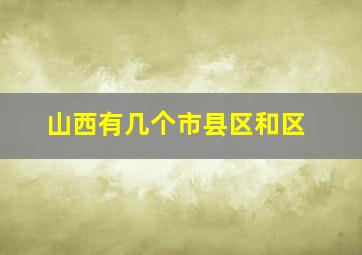 山西有几个市县区和区